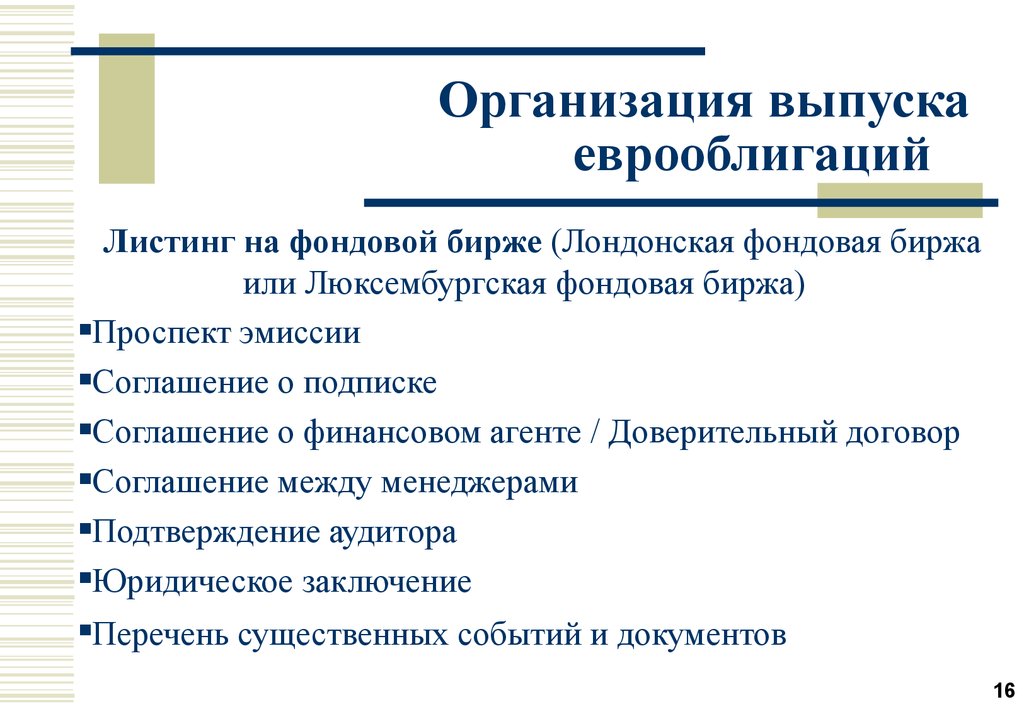 Организация выпуска еврооблигаций

Листинг на фондовой бирже (Лондонская фондовая биржа или Люксембургская фондовая биржа)

▪Проспект эмиссии
▪Соглашение о подписке
▪Соглашение о финансовом агенте / Доверительный договор
▪Соглашение между менеджерами
▪Подтверждение аудитора
▪Юридическое заключение
▪Перечень существенных событий и документов

16